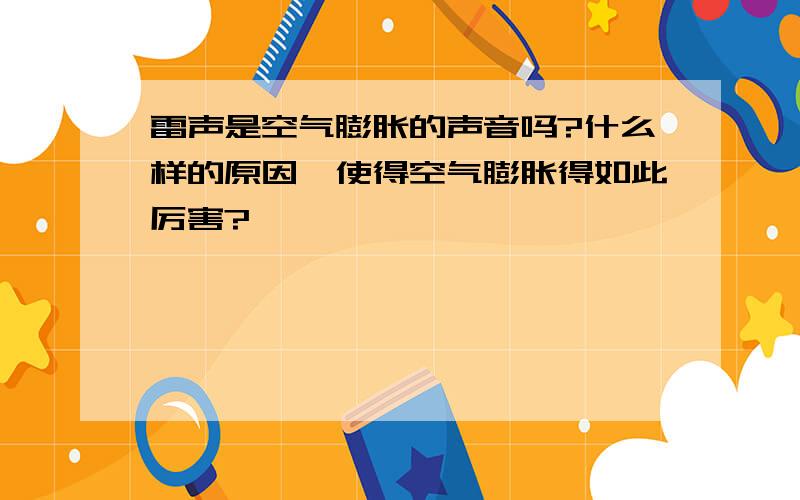 雷声是空气膨胀的声音吗?什么样的原因,使得空气膨胀得如此厉害?